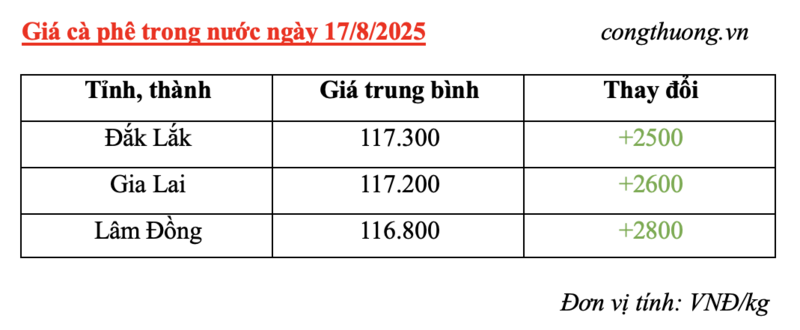 Giá cà phê trong nước ngày 17/8/2025

congthuong.vn

| Tỉnh, thành | Giá trung bình | Thay đổi |
|---|---|---|
| Đắk Lắk | 117.300 | +2500 |
| Gia Lai | 117.200 | +2600 |
| Lâm Đồng | 116.800 | +2800 |

Đơn vị tính: VNĐ/kg